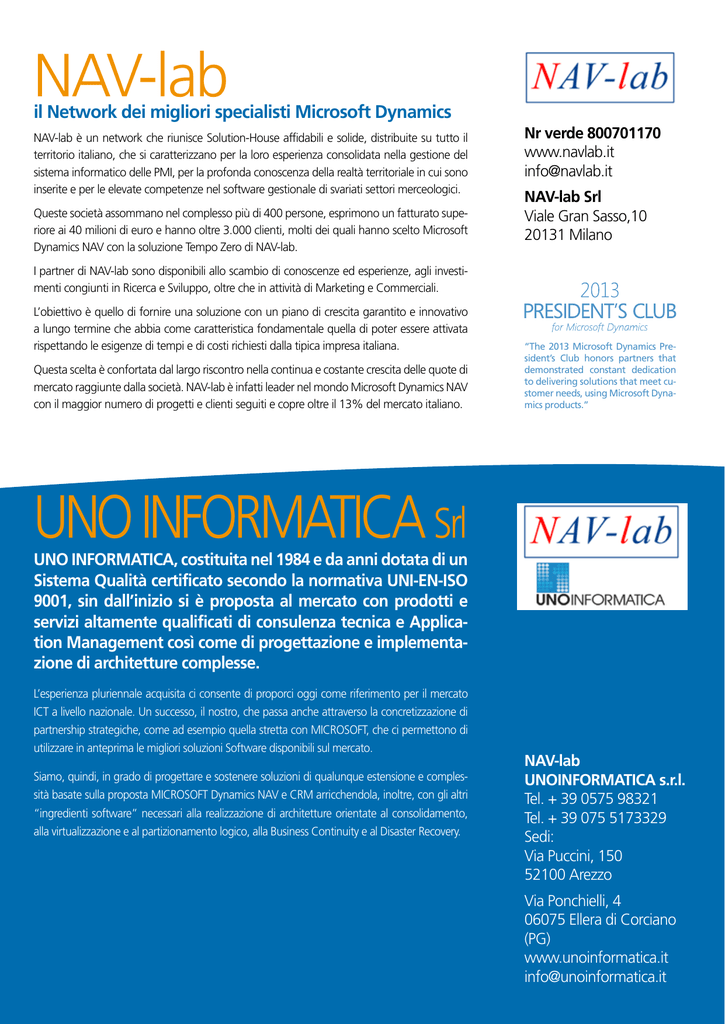 NAV-lab
il Network dei migliori specialisti Microsoft Dynamics

NAV-lab è un network che riunisce Solution-House affidabili e solide, distribuite su tutto il territorio italiano, che si caratterizzano per la loro esperienza consolidata nella gestione del sistema informatico delle PMI, per la profonda conoscenza della realtà territoriale in cui sono inserite e per le elevate competenze nel software gestionale di svariati settori merceologici.

Queste società assommano nel complesso più di 400 persone, esprimono un fatturato superiore ai 40 milioni di euro e hanno oltre 3.000 clienti, molti dei quali hanno scelto Microsoft Dynamics NAV con la soluzione Tempo Zero di NAV-lab.

I partner di NAV-lab sono disponibili allo scambio di conoscenze ed esperienze, agli investimenti congiunti in Ricerca e Sviluppo, oltre che in attività di Marketing e Commerciali.

L'obiettivo è quello di fornire una soluzione con un piano di crescita garantito e innovativo a lungo termine che abbia come caratteristica fondamentale quella di poter essere attivata rispettando le esigenze di tempi e di costi richiesti dalla tipica impresa italiana.

Questa scelta è confortata dal largo riscontro nella continua e costante crescita delle quote di mercato raggiunte dalla società. NAV-lab è infatti leader nel mondo Microsoft Dynamics NAV con il maggior numero di progetti e clienti seguiti e copre oltre il 13% del mercato italiano.

NAV-lab

Nr verde 800701170
www.navlab.it
info@navlab.it
NAV-lab Srl
Viale Gran Sasso,10
20131 Milano

2013
PRESIDENT'S CLUB
for Microsoft Dynamics

"The 2013 Microsoft Dynamics President's Club honors partners that demonstrated constant dedication to delivering solutions that meet customer needs, using Microsoft Dynamics products."

UNO INFORMATICA Srl

UNO INFORMATICA, costituita nel 1984 e da anni dotata di un Sistema Qualità certificato secondo la normativa UNI-EN-ISO 9001, sin dall'inizio si è proposta al mercato con prodotti e servizi altamente qualificati di consulenza tecnica e Application Management così come di progettazione e implementazione di architetture complesse.

L'esperienza pluriennale acquisita ci consente di proporci oggi come riferimento per il mercato ICT a livello nazionale. Un successo, il nostro, che passa anche attraverso la concretizzazione di partnership strategiche, come ad esempio quella stretta con MICROSOFT, che ci permettono di utilizzare in anteprima le migliori soluzioni Software disponibili sul mercato.

Siamo, quindi, in grado di progettare e sostenere soluzioni di qualunque estensione e complessità basate sulla proposta MICROSOFT Dynamics NAV e CRM arricchendola, inoltre, con gli altri "ingredienti software" necessari alla realizzazione di architetture orientate al consolidamento, alla virtualizzazione e al partizionamento logico, alla Business Continuity e al Disaster Recovery.

NAV-lab
UNOINFORMATICA

NAV-lab
UNOINFORMATICA s.r.l.
Tel. + 39 0575 98321
Tel. + 39 075 5173329
Sedi:
Via Puccini, 150
52100 Arezzo

Via Ponchielli, 4
06075 Ellera di Corciano (PG)
www.unoinformatica.it
info@unoinformatica.it